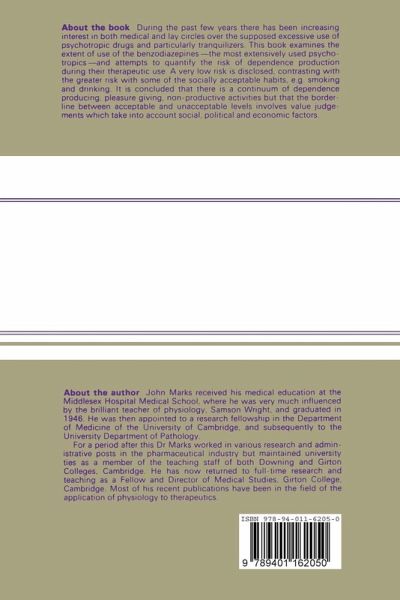 About the book During the past few years there has been increasing interest in both medical and lay circles over the supposed excessive use of psychotropic drugs and particularly tranquilizers. This book examines the extent of use of the benzodiazepines—the most extensively used psychotropics—and attempts to quantify the risk of dependence production during their therapeutic use. A very low risk is disclosed, contrasting with the greater risk with some of the socially acceptable habits, e.g. smoking and drinking. It is concluded that there is a continuum of dependence producing, pleasure giving, non-productive activities but that the borderline between acceptable and unacceptable levels involves value judgements which take into account social, political and economic factors.

About the author John Marks received his medical education at the Middlesex Hospital Medical School, where he was very much influenced by the brilliant teacher of physiology, Samson Wright, and graduated in 1946. He was then appointed to a research fellowship in the Department of Medicine of the University of Cambridge, and subsequently to the University Department of Pathology.

For a period after this Dr Marks worked in various research and administrative posts in the pharmaceutical industry but maintained university ties as a member of the teaching staff of both Downing and Girton Colleges, Cambridge. He has now returned to full-time research and teaching as a Fellow and Director of Medical Studies, Girton College, Cambridge. Most of his recent publications have been in the field of the application of physiology to therapeutics.

ISBN 978-94-011-6205-0

9 789401 162050